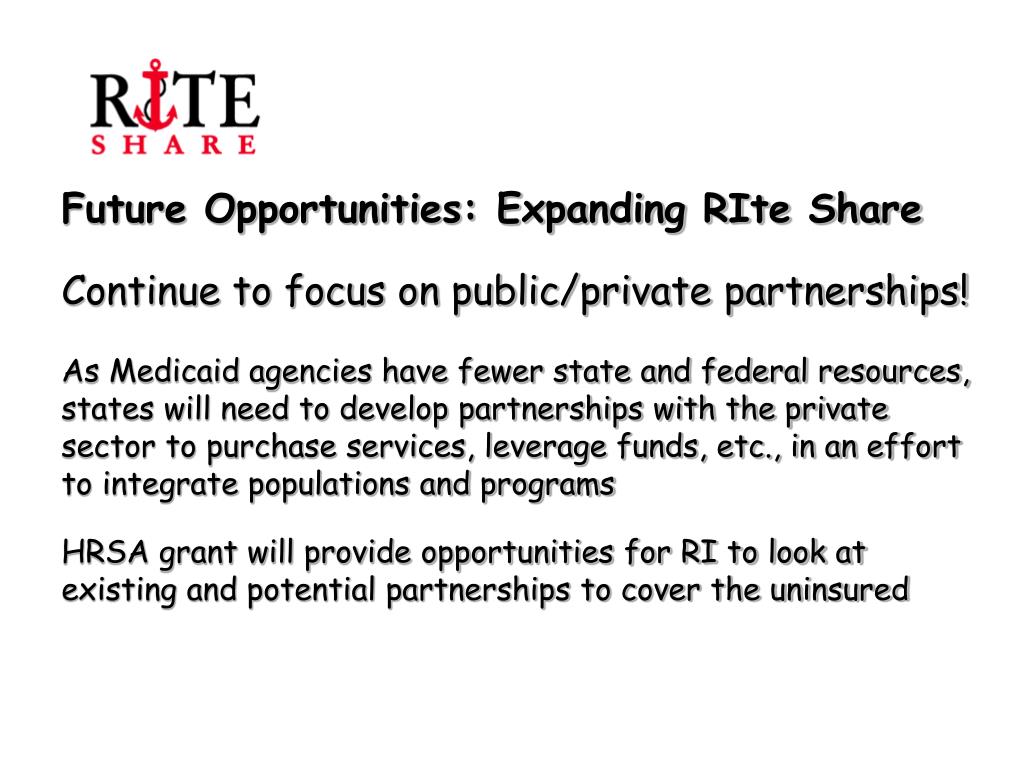 RITE
SHARE

Future Opportunities: Expanding RIte Share

Continue to focus on public/private partnerships!

As Medicaid agencies have fewer state and federal resources, states will need to develop partnerships with the private sector to purchase services, leverage funds, etc., in an effort to integrate populations and programs

HRSA grant will provide opportunities for RI to look at existing and potential partnerships to cover the uninsured